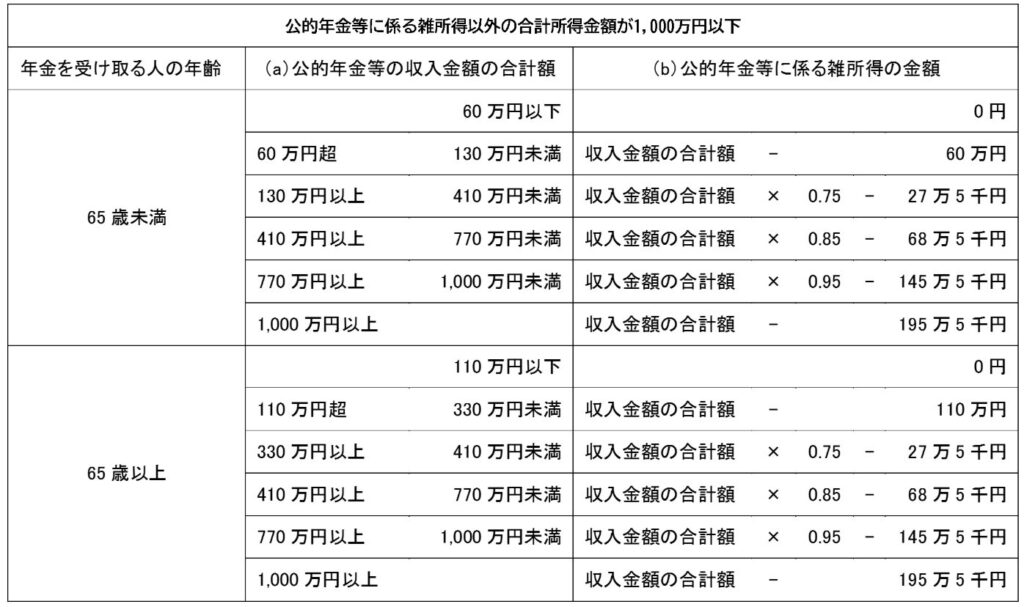 | 公的年金等に係る雑所得以外の合計所得金額が1,000万円以下 | | |
|---|---|---|
| 年金を受け取る人の年齢 | (a)公的年金等の収入金額の合計額 | (b)公的年金等に係る雑所得の金額 |
| 65歳未満 | 60万円以下 | 0円 |
| | 60万円超 130万円未満 | 収入金額の合計額 - 60万円 |
| | 130万円以上 410万円未満 | 収入金額の合計額 × 0.75 - 27万5千円 |
| | 410万円以上 770万円未満 | 収入金額の合計額 × 0.85 - 68万5千円 |
| | 770万円以上 1,000万円未満 | 収入金額の合計額 × 0.95 - 145万5千円 |
| | 1,000万円以上 | 収入金額の合計額 - 195万5千円 |
| 65歳以上 | 110万円以下 | 0円 |
| | 110万円超 330万円未満 | 収入金額の合計額 - 110万円 |
| | 330万円以上 410万円未満 | 収入金額の合計額 × 0.75 - 27万5千円 |
| | 410万円以上 770万円未満 | 収入金額の合計額 × 0.85 - 68万5千円 |
| | 770万円以上 1,000万円未満 | 収入金額の合計額 × 0.95 - 145万5千円 |
| | 1,000万円以上 | 収入金額の合計額 - 195万5千円 |